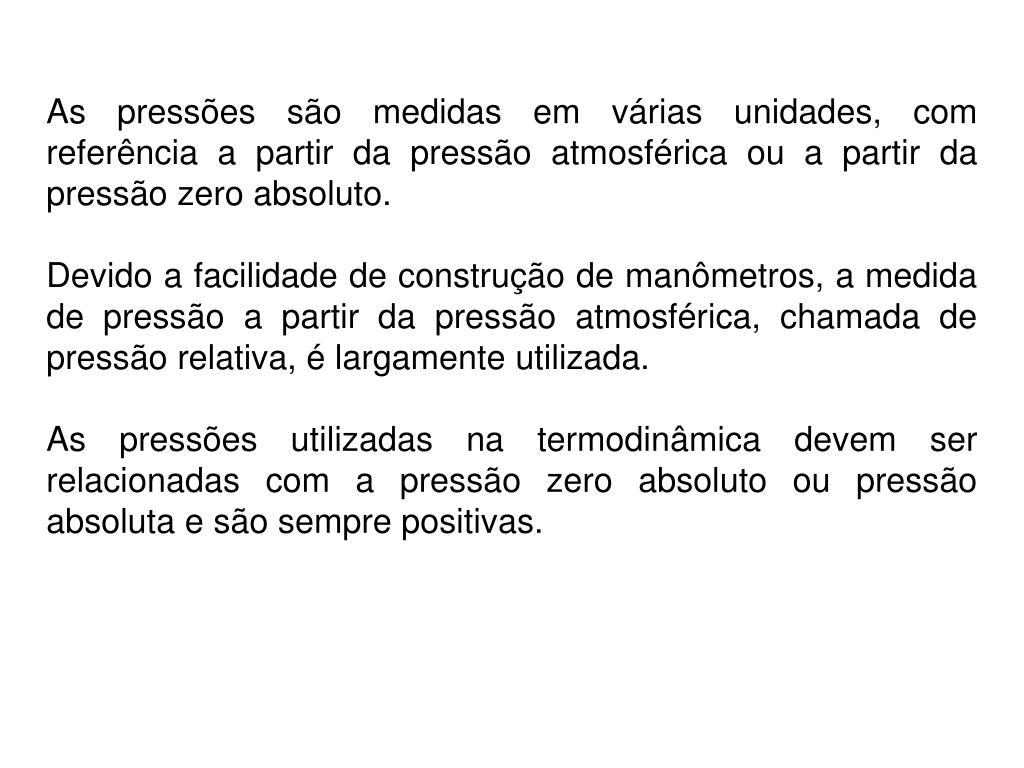 As pressões são medidas em várias unidades, com referência a partir da pressão atmosférica ou a partir da pressão zero absoluto.

Devido a facilidade de construção de manômetros, a medida de pressão a partir da pressão atmosférica, chamada de pressão relativa, é largamente utilizada.

As pressões utilizadas na termodinâmica devem ser relacionadas com a pressão zero absoluto ou pressão absoluta e são sempre positivas.